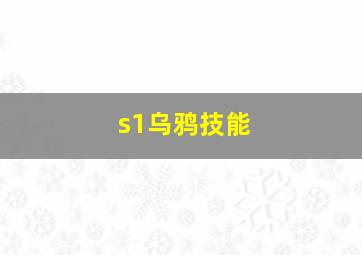 s1乌鸦技能